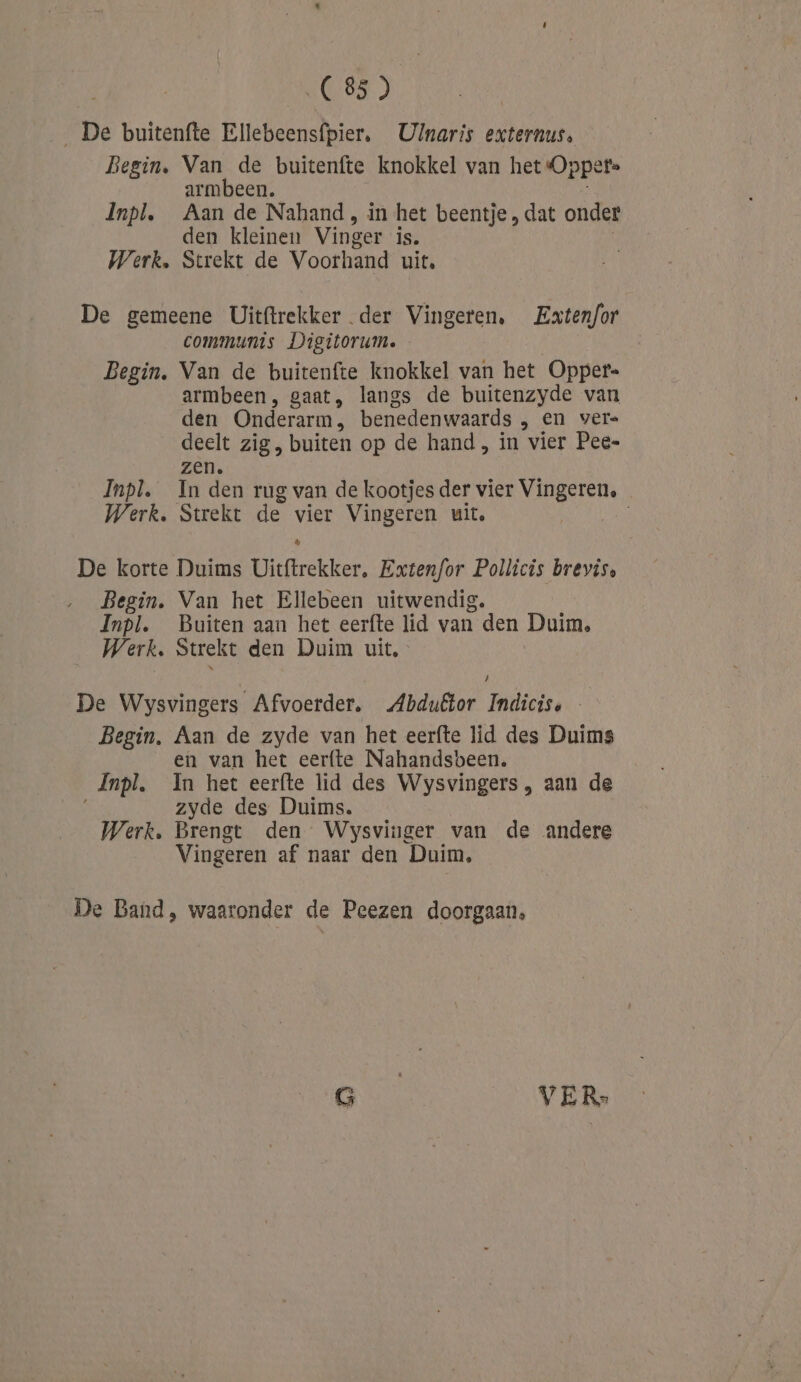 ( 85 )

De buitenfte Ellebeensfpier. Ulnaris externus.
Begin. Van de buitenfte knokkel van het Opperarmbeen.
Inpl. Aan de Nahand, in het beentje, dat onder den kleinen Vinger is.
Werk. Strekt de Voorhand uit.

De gemeene Uitftrekker der Vingeren. Extenfor communis Digitorum.
Begin. Van de buitenfte knokkel van het Opperarmbeen, gaat, langs de buitenzyde van den Onderarm, benedenwaards, en verdeelt zig, buiten op de hand, in vier Peezen.
Inpl. In den rug van de kootjes der vier Vingeren.
Werk. Strekt de vier Vingeren uit.

De korte Duims Uitftrekker. Extenfor Pollicis brevis.
Begin. Van het Ellebeen uitwendig.
Inpl. Buiten aan het eerfte lid van den Duim.
Werk. Strekt den Duim uit.

De Wysvingers Afvoerder. Abductor Indicis.
Begin. Aan de zyde van het eerfte lid des Duims en van het eerfte Nahandsbeen.
Inpl. In het eerfte lid des Wysvingers, aan de zyde des Duims.
Werk. Brengt den Wysvinger van de andere Vingeren af naar den Duim.

De Band, waaronder de Peezen doorgaan.

G VER-